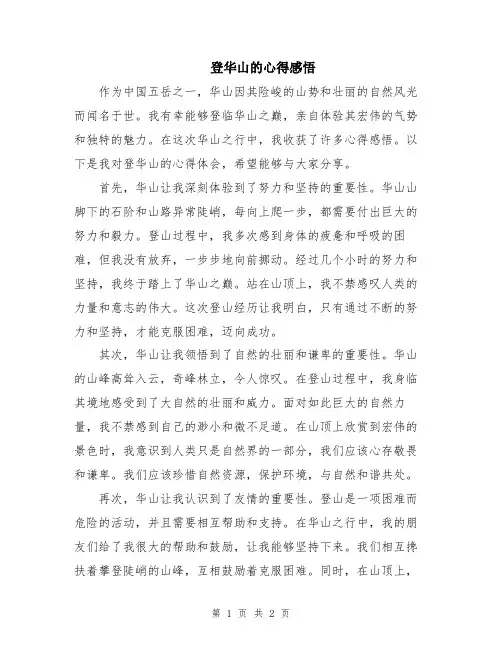 登华山的心得感悟

作为中国五岳之一，华山因其险峻的山势和壮丽的自然风光而闻名于世。我有幸能够登临华山之巅，亲自体验其宏伟的气势和独特的魅力。在这次华山之行中，我收获了许多心得感悟。以下是我对登华山的心得体会，希望能够与大家分享。

首先，华山让我深刻体验到了努力和坚持的重要性。华山山脚下的石阶和山路异常陡峭，每向上爬一步，都需要付出巨大的努力和毅力。登山过程中，我多次感到身体的疲惫和呼吸的困难，但我没有放弃，一步步地向前挪动。经过几个小时的努力和坚持，我终于踏上了华山之巅。站在山顶上，我不禁感叹人类的力量和意志的伟大。这次登山经历让我明白，只有通过不断的努力和坚持，才能克服困难，迈向成功。

其次，华山让我领悟到了自然的壮丽和谦卑的重要性。华山的山峰高耸入云，奇峰林立，令人惊叹。在登山过程中，我身临其境地感受到了大自然的壮丽和威力。面对如此巨大的自然力量，我不禁感到自己的渺小和微不足道。在山顶上欣赏到宏伟的景色时，我意识到人类只是自然界的一部分，我们应该心存敬畏和谦卑。我们应该珍惜自然资源，保护环境，与自然和谐共处。

再次，华山让我认识到了友情的重要性。登山是一项困难而危险的活动，并且需要相互帮助和支持。在华山之行中，我的朋友们给了我很大的帮助和鼓励，让我能够坚持下来。我们相互搀扶着攀登陡峭的山峰，互相鼓励着克服困难。同时，在山顶上，

第 1 页 共 2 页